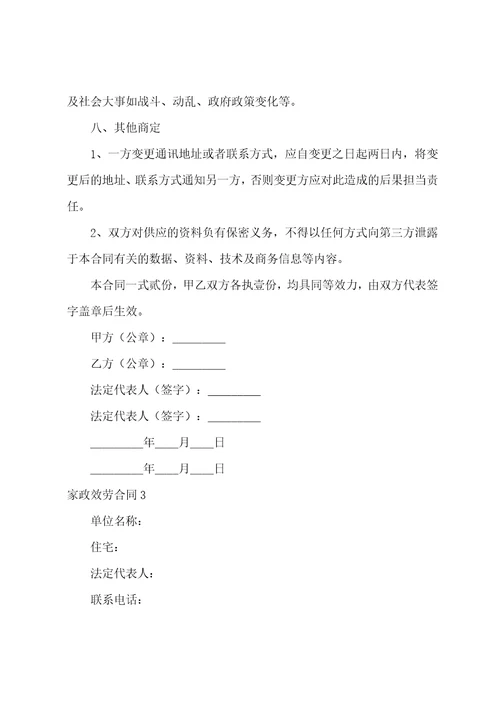 及社会大事如战斗、动乱、政府政策变化等。

八、其他商定

1、一方变更通讯地址或者联系方式，应自变更之日起两日内，将变更后的地址、联系方式通知另一方，否则变更方应对此造成的后果担当责任。

2、双方对供应的资料负有保密义务，不得以任何方式向第三方泄露于本合同有关的数据、资料、技术及商务信息等内容。

本合同一式贰份，甲乙双方各执壹份，均具同等效力，由双方代表签字盖章后生效。

甲方（公章）：_________

乙方（公章）：_________

法定代表人（签字）：_________

法定代表人（签字）：_________

_________年____月____日

_________年____月____日

家政效劳合同 3

单位名称：

住宅：

法定代表人：

联系电话：